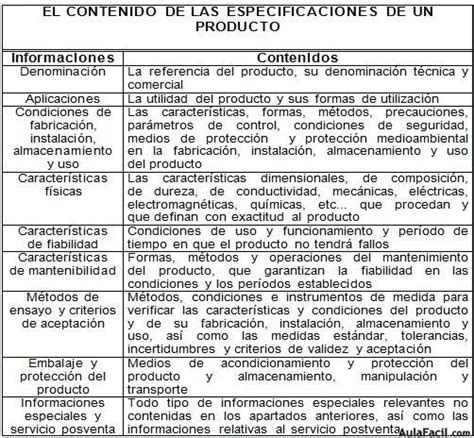 EL CONTENIDO DE LAS ESPECIFICACIONES DE UN PRODUCTO

| Informaciones | Contenidos |
|---|---|
| Denominación | La referencia del producto, su denominación técnica y comercial |
| Aplicaciones | La utilidad del producto y sus formas de utilización |
| Condiciones de fabricación, instalación, almacenamiento y uso | Las características, formas, métodos, precauciones, parámetros de control, condiciones de seguridad, medios de protección y protección medioambiental en la fabricación, instalación, almacenamiento y uso del producto |
| Características físicas | Las características dimensionales, de composición, de dureza, de conductividad, mecánicas, eléctricas, electromagnéticas, químicas, etc... que procedan y que definan con exactitud al producto |
| Características de fiabilidad | Condiciones de uso y funcionamiento y período de tiempo en que el producto no tendrá fallos |
| Características de mantenibilidad | Formas, métodos y operaciones del mantenimiento del producto, que garantizan la fiabilidad en las condiciones y los períodos establecidos |
| Métodos de ensayo y criterios de aceptación | Métodos, condiciones e instrumentos de medida para verificar las características y condiciones del producto y de su fabricación, instalación, almacenamiento y uso, así como las medidas estándar, tolerancias, incertidumbres y criterios de validez y aceptación |
| Embalaje y protección del producto | Medios de acondicionamiento y protección del producto y almacenamiento, manipulación y transporte |
| Informaciones especiales y servicio posventa | Todo tipo de informaciones especiales relevantes no contenidas en los apartados anteriores, así como las informaciones relativas al servicio postventa |

AulaFacil.com